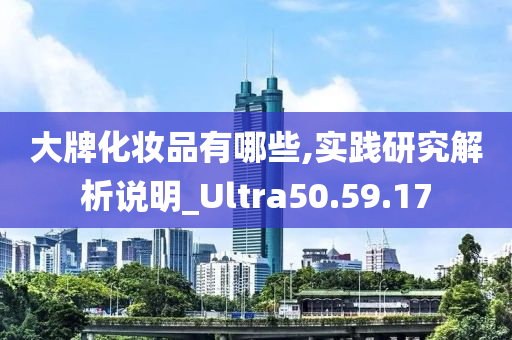 大牌化妆品有哪些,实践研究解析说明_Ultra50.59.17